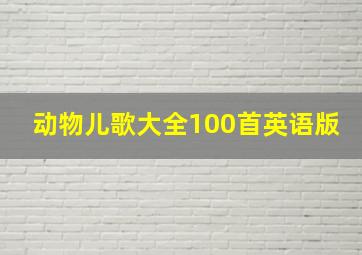 动物儿歌大全100首英语版